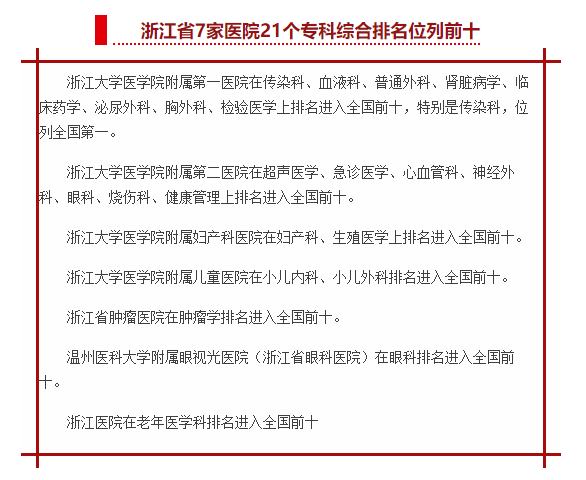 浙江省7家医院21个专科综合排名位列前十

浙江大学医学院附属第一医院在传染科、血液科、普通外科、肾脏病学、临床药学、泌尿外科、胸外科、检验医学上排名进入全国前十，特别是传染科，位列全国第一。

浙江大学医学院附属第二医院在超声医学、急诊医学、心血管科、神经外科、眼科、烧伤科、健康管理上排名进入全国前十。

浙江大学医学院附属妇产科医院在妇产科、生殖医学上排名进入全国前十。

浙江大学医学院附属儿童医院在小儿内科、小儿外科排名进入全国前十。

浙江省肿瘤医院在肿瘤学排名进入全国前十。

温州医科大学附属眼视光医院（浙江省眼科医院）在眼科排名进入全国前十。

浙江医院在老年医学科排名进入全国前十